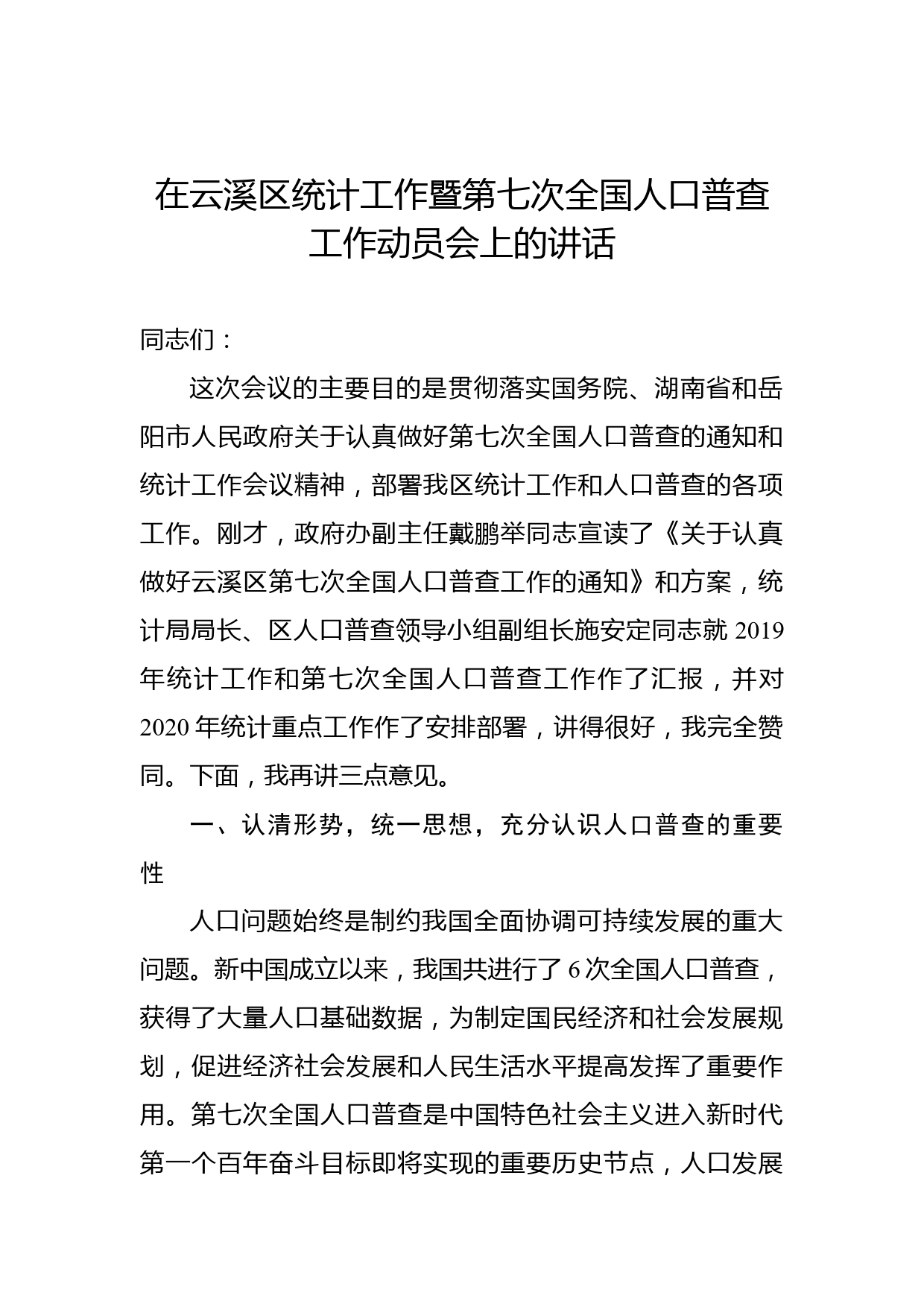 在云溪区统计工作暨第七次全国人口普查工作动员会上的讲话

同志们：

这次会议的主要目的是贯彻落实国务院、湖南省和岳阳市人民政府关于认真做好第七次全国人口普查的通知和统计工作会议精神，部署我区统计工作和人口普查的各项工作。刚才，政府办副主任戴鹏举同志宣读了《关于认真做好云溪区第七次全国人口普查工作的通知》和方案，统计局局长、区人口普查领导小组副组长施安定同志就2019年统计工作和第七次全国人口普查工作作了汇报，并对2020年统计重点工作作了安排部署，讲得很好，我完全赞同。下面，我再讲三点意见。

一、认清形势，统一思想，充分认识人口普查的重要性

人口问题始终是制约我国全面协调可持续发展的重大问题。新中国成立以来，我国共进行了6次全国人口普查，获得了大量人口基础数据，为制定国民经济和社会发展规划，促进经济社会发展和人民生活水平提高发挥了重要作用。第七次全国人口普查是中国特色社会主义进入新时代第一个百年奋斗目标即将实现的重要历史节点，人口发展